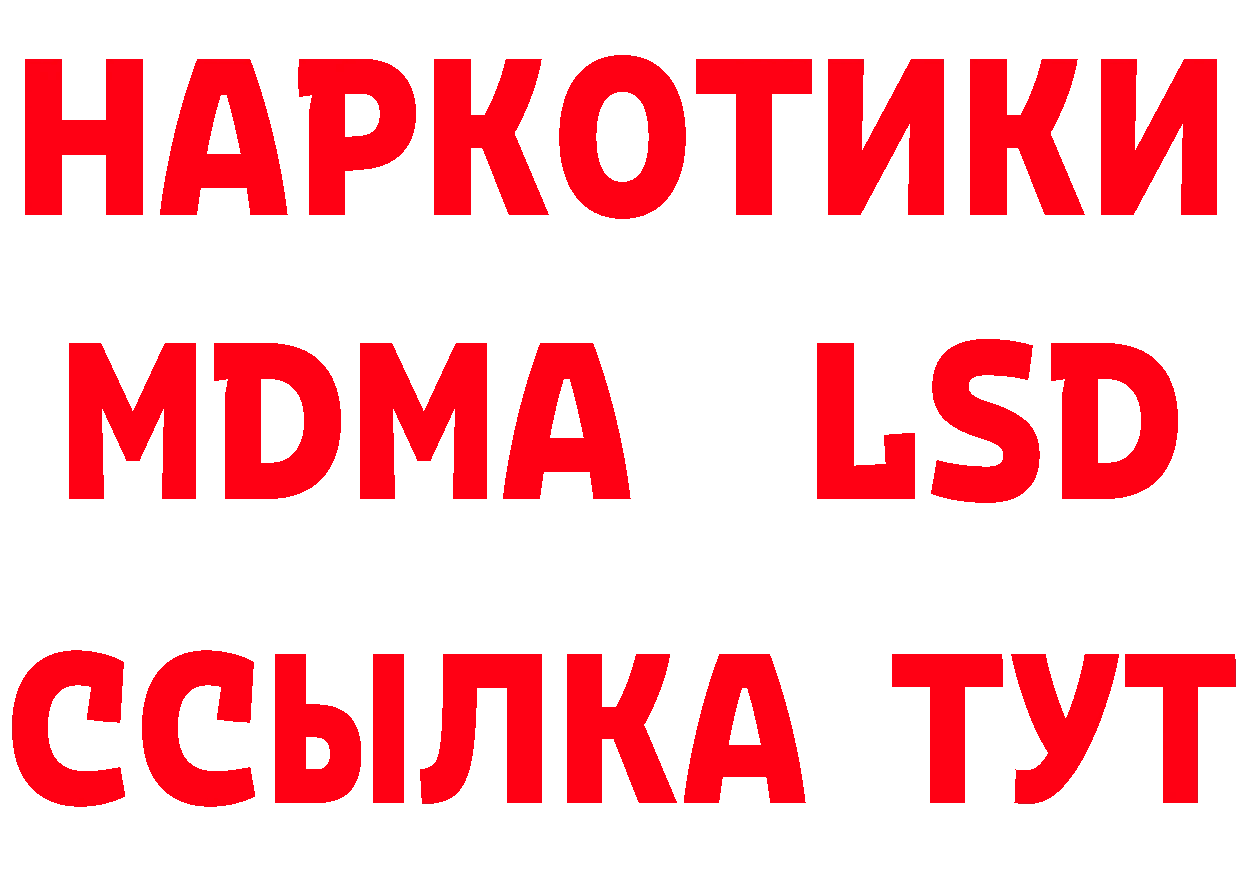 НАРКОТИКИ
MDMA LSD
ССЫЛКА ТУТ